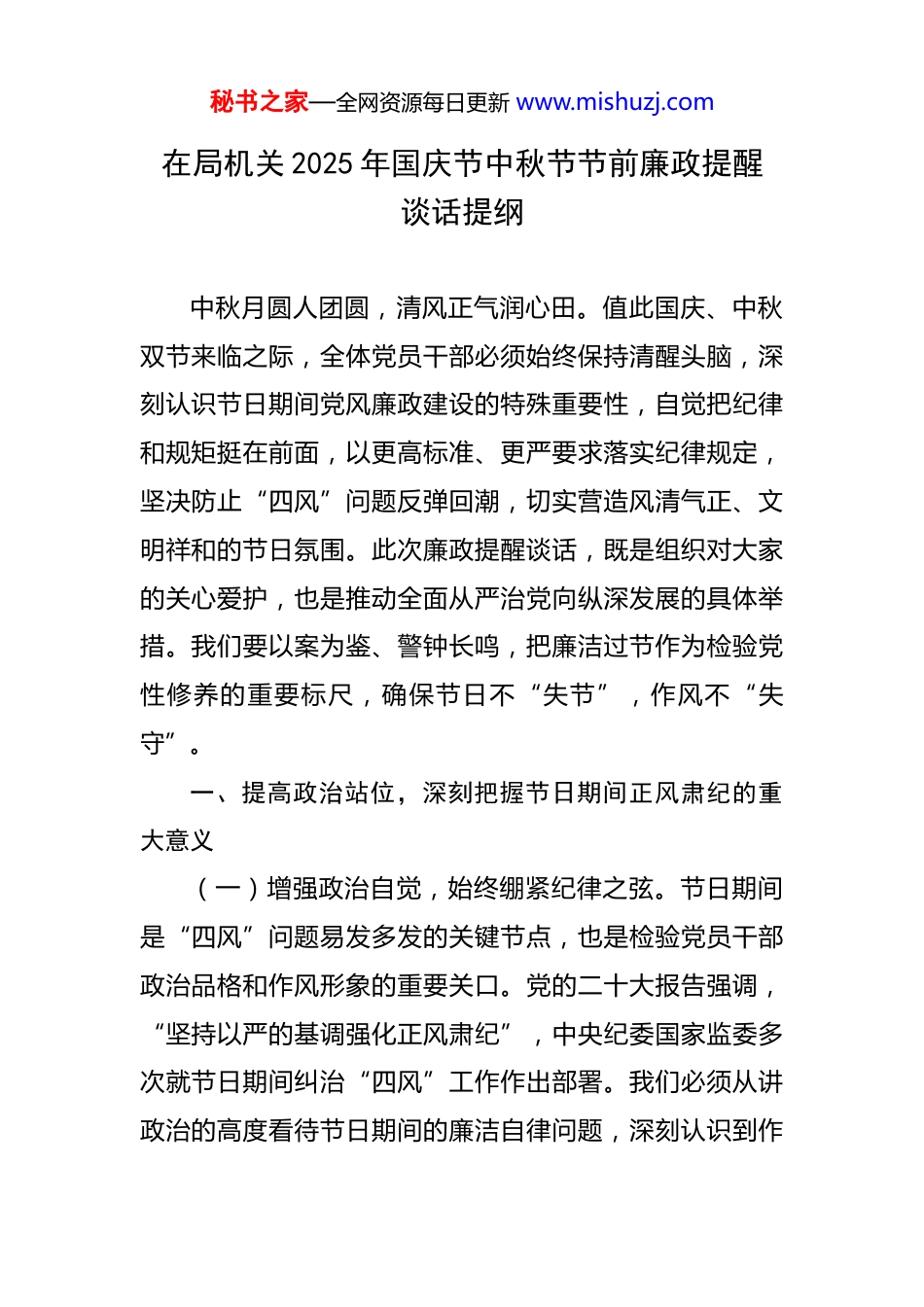 秘书之家—全网资源每日更新 www.mishuzj.com

在局机关 2025 年国庆节中秋节节前廉政提醒谈话提纲

中秋月圆人团圆，清风正气润心田。值此国庆、中秋双节来临之际，全体党员干部必须始终保持清醒头脑，深刻认识节日期间党风廉政建设的特殊重要性，自觉把纪律和规矩挺在前面，以更高标准、更严要求落实纪律规定，坚决防止“四风”问题反弹回潮，切实营造风清气正、文明祥和的节日氛围。此次廉政提醒谈话，既是组织对大家的关心爱护，也是推动全面从严治党向纵深发展的具体举措。我们要以案为鉴、警钟长鸣，把廉洁过节作为检验党性修养的重要标尺，确保节日不“失节”，作风不“失守”。

一、提高政治站位，深刻把握节日期间正风肃纪的重大意义

（一）增强政治自觉，始终绷紧纪律之弦。节日期间是“四风”问题易发多发的关键节点，也是检验党员干部政治品格和作风形象的重要关口。党的二十大报告强调，“坚持以严的基调强化正风肃纪”，中央纪委国家监委多次就节日期间纠治“四风”工作作出部署。我们必须从讲政治的高度看待节日期间的廉洁自律问题，深刻认识到作